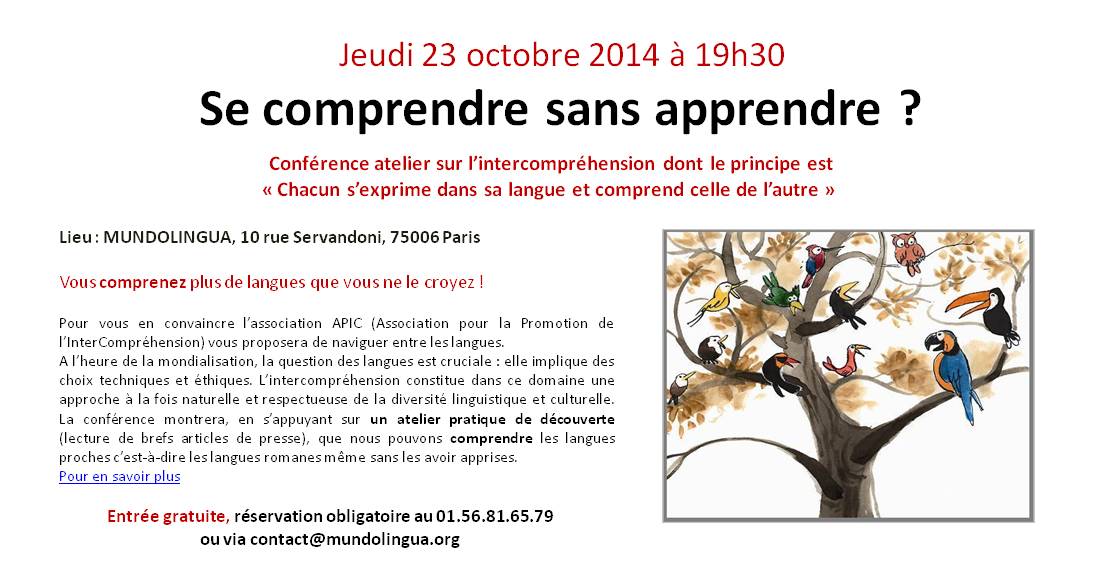 Jeudi 23 octobre 2014 à 19h30

Se comprendre sans apprendre ?

Conférence atelier sur l'intercompréhension dont le principe est « Chacun s'exprime dans sa langue et comprend celle de l'autre »

Lieu : MUNDOLINGUA, 10 rue Servandoni, 75006 Paris

Vous comprenez plus de langues que vous ne le croyez !

Pour vous en convaincre l'association APIC (Association pour la Promotion de l'InterCompréhension) vous proposera de naviguer entre les langues.
A l'heure de la mondialisation, la question des langues est cruciale : elle implique des choix techniques et éthiques. L'intercompréhension constitue dans ce domaine une approche à la fois naturelle et respectueuse de la diversité linguistique et culturelle.
La conférence montrera, en s'appuyant sur un atelier pratique de découverte (lecture de brefs articles de presse), que nous pouvons comprendre les langues proches c'est-à-dire les langues romanes même sans les avoir apprises.
Pour en savoir plus

Entrée gratuite, réservation obligatoire au 01.56.81.65.79 ou via contact@mundolingua.org